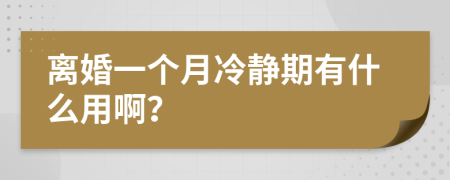 离婚一个月冷静期有什么用啊?